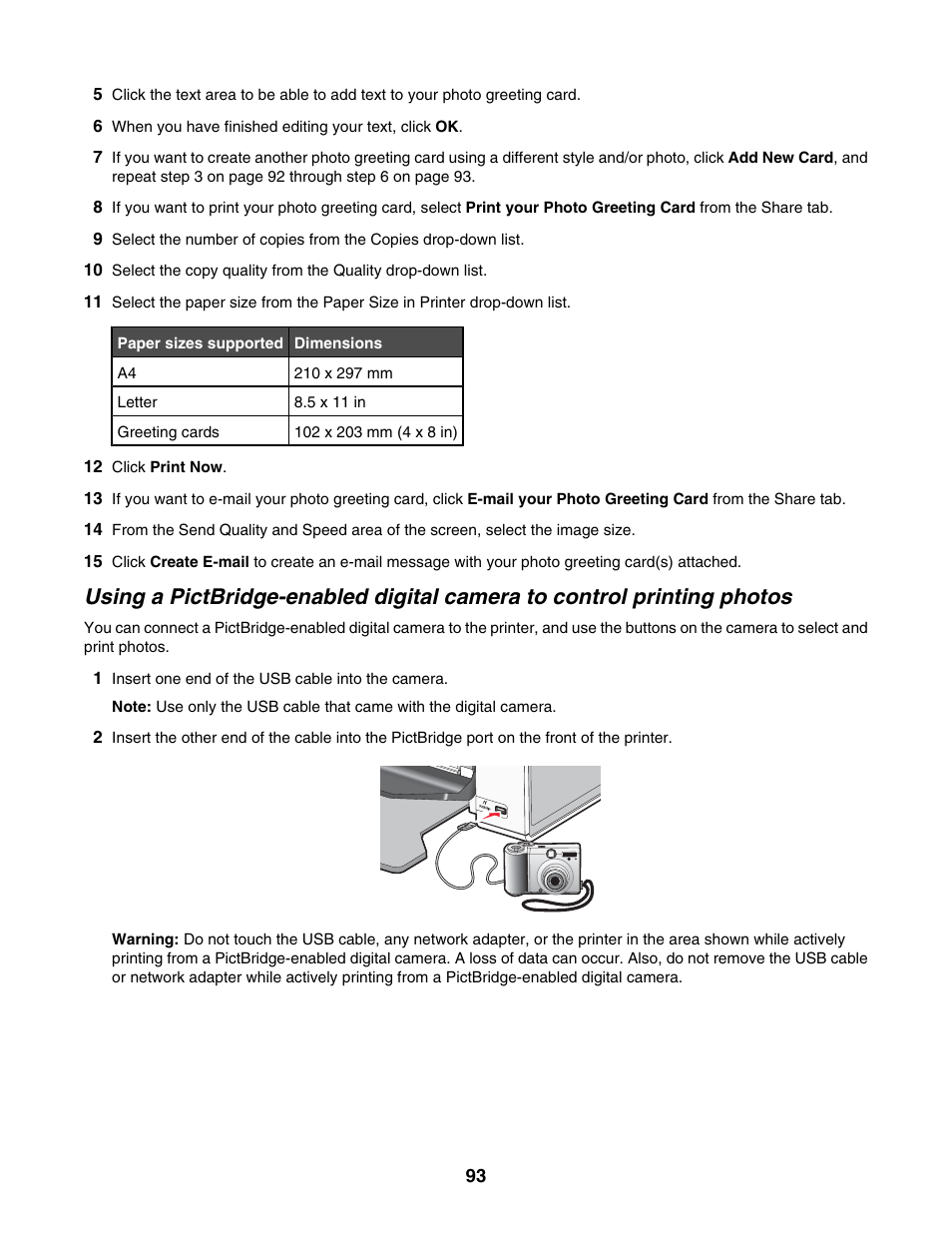 5 Click the text area to be able to add text to your photo greeting card.

6 When you have finished editing your text, click OK.

7 If you want to create another photo greeting card using a different style and/or photo, click Add New Card, and repeat step 3 on page 92 through step 6 on page 93.

8 If you want to print your photo greeting card, select Print your Photo Greeting Card from the Share tab.

9 Select the number of copies from the Copies drop-down list.

10 Select the copy quality from the Quality drop-down list.

11 Select the paper size from the Paper Size in Printer drop-down list.

| Paper sizes supported | Dimensions |
|---|---|
| A4 | 210 x 297 mm |
| Letter | 8.5 x 11 in |
| Greeting cards | 102 x 203 mm (4 x 8 in) |

12 Click Print Now.

13 If you want to e-mail your photo greeting card, click E-mail your Photo Greeting Card from the Share tab.

14 From the Send Quality and Speed area of the screen, select the image size.

15 Click Create E-mail to create an e-mail message with your photo greeting card(s) attached.

Using a PictBridge-enabled digital camera to control printing photos

You can connect a PictBridge-enabled digital camera to the printer, and use the buttons on the camera to select and print photos.

1 Insert one end of the USB cable into the camera.

Note: Use only the USB cable that came with the digital camera.

2 Insert the other end of the cable into the PictBridge port on the front of the printer.

Warning: Do not touch the USB cable, any network adapter, or the printer in the area shown while actively printing from a PictBridge-enabled digital camera. A loss of data can occur. Also, do not remove the USB cable or network adapter while actively printing from a PictBridge-enabled digital camera.

93